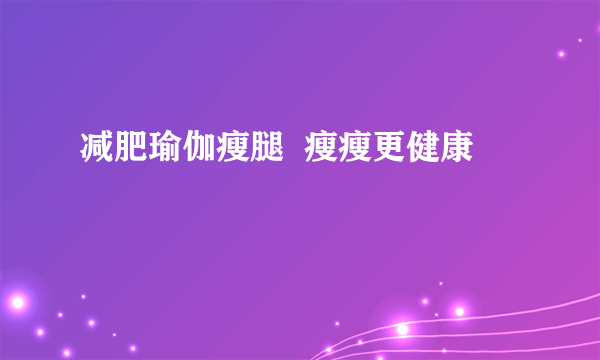 减肥瑜伽瘦腿  瘦瘦更健康